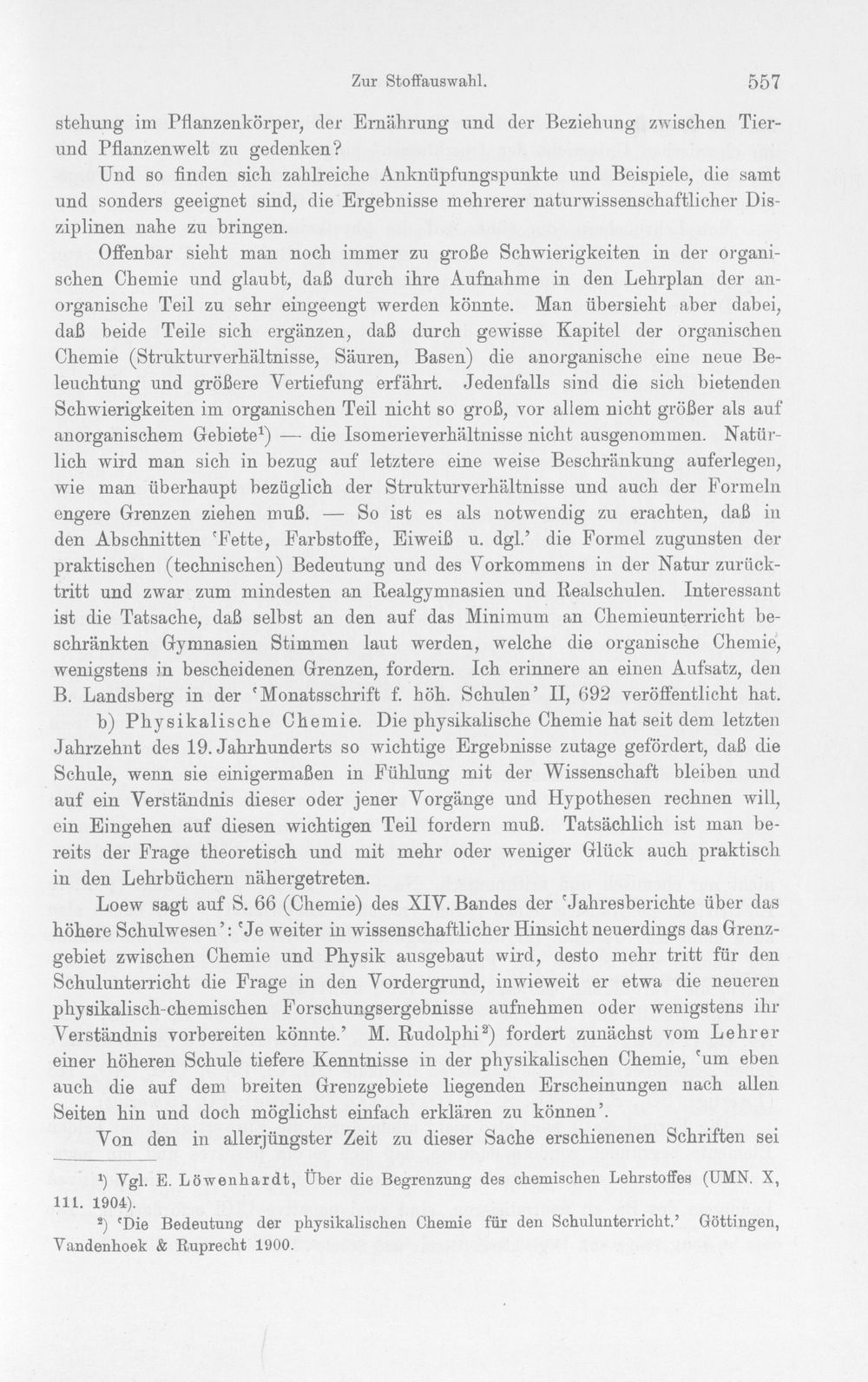 Zur Stoffauswahl. 557

stehung im Pflanzenkörper, der Ernährung und der Beziehung zwischen Tier- und Pflanzenwelt zu gedenken?

Und so finden sich zahlreiche Anknüpfungspunkte und Beispiele, die samt und sonders geeignet sind, die Ergebnisse mehrerer naturwissenschaftlicher Disziplinen nahe zu bringen.

Offenbar sieht man noch immer zu große Schwierigkeiten in der organischen Chemie und glaubt, daß durch ihre Aufnahme in den Lehrplan der anorganische Teil zu sehr eingeengt werden könnte. Man übersieht aber dabei, daß beide Teile sich ergänzen, daß durch gewisse Kapitel der organischen Chemie (Strukturverhältnisse, Säuren, Basen) die anorganische eine neue Beleuchtung und größere Vertiefung erfährt. Jedenfalls sind die sich bietenden Schwierigkeiten im organischen Teil nicht so groß, vor allem nicht größer als auf anorganischem Gebiete$^{1}$) — die Isomerieverhältnisse nicht ausgenommen. Natürlich wird man sich in bezug auf letztere eine weise Beschränkung auferlegen, wie man überhaupt bezüglich der Strukturverhältnisse und auch der Formeln engere Grenzen ziehen muß. — So ist es als notwendig zu erachten, daß in den Abschnitten 'Fette, Farbstoffe, Eiweiß u. dgl.' die Formel zugunsten der praktischen (technischen) Bedeutung und des Vorkommens in der Natur zurücktritt und zwar zum mindesten an Realgymnasien und Realschulen. Interessant ist die Tatsache, daß selbst an den auf das Minimum an Chemieunterricht beschränkten Gymnasien Stimmen laut werden, welche die organische Chemie, wenigstens in bescheidenen Grenzen, fordern. Ich erinnere an einen Aufsatz, den B. Landsberg in der 'Monatsschrift f. höh. Schulen' II, 692 veröffentlicht hat.

b) Physikalische Chemie. Die physikalische Chemie hat seit dem letzten Jahrzehnt des 19. Jahrhunderts so wichtige Ergebnisse zutage gefördert, daß die Schule, wenn sie einigermaßen in Fühlung mit der Wissenschaft bleiben und auf ein Verständnis dieser oder jener Vorgänge und Hypothesen rechnen will, ein Eingehen auf diesen wichtigen Teil fordern muß. Tatsächlich ist man bereits der Frage theoretisch und mit mehr oder weniger Glück auch praktisch in den Lehrbüchern nähergetreten.

Loew sagt auf S. 66 (Chemie) des XIV. Bandes der 'Jahresberichte über das höhere Schulwesen': 'Je weiter in wissenschaftlicher Hinsicht neuerdings das Grenzgebiet zwischen Chemie und Physik ausgebaut wird, desto mehr tritt für den Schulunterricht die Frage in den Vordergrund, inwieweit er etwa die neueren physikalisch-chemischen Forschungsergebnisse aufnehmen oder wenigstens ihr Verständnis vorbereiten könnte.' M. Rudolphi$^{2}$) fordert zunächst vom Lehrer einer höheren Schule tiefere Kenntnisse in der physikalischen Chemie, 'um eben auch die auf dem breiten Grenzgebiete liegenden Erscheinungen nach allen Seiten hin und doch möglichst einfach erklären zu können'.

Von den in allerjüngster Zeit zu dieser Sache erschienenen Schriften sei

$^{1}$) Vgl. E. Löwenhardt, Über die Begrenzung des chemischen Lehrstoffes (UMN. X, 111. 1904).

$^{2}$) 'Die Bedeutung der physikalischen Chemie für den Schulunterricht.' Göttingen, Vandenhoek & Ruprecht 1900.